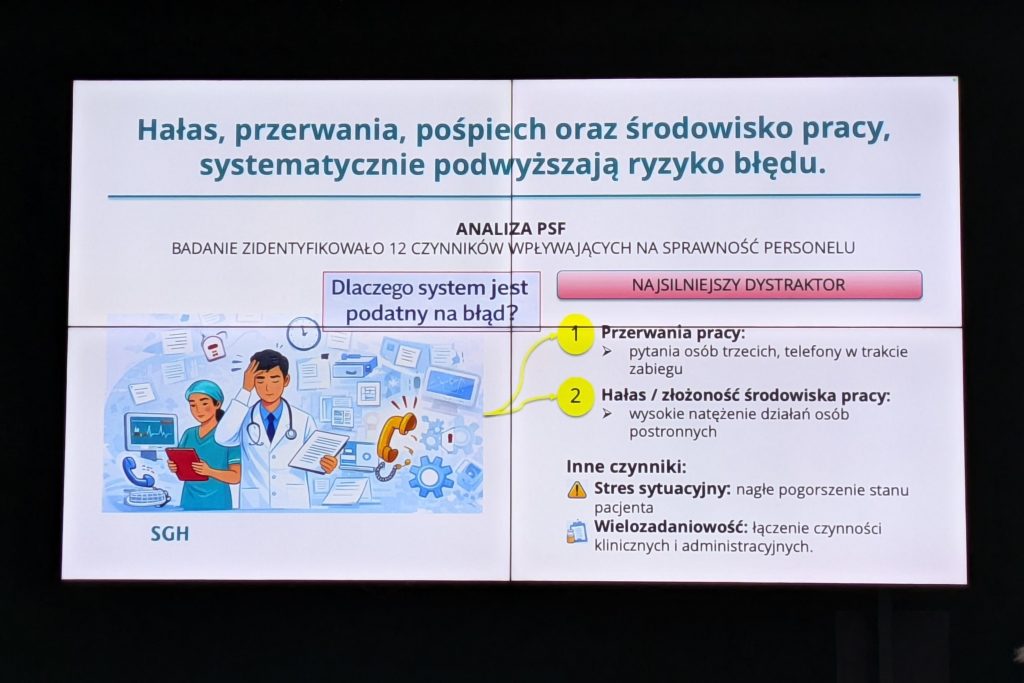 Hałas, przerwania, pośpiech oraz środowisko pracy, systematycznie podwyższają ryzyko błędu.

ANALIZA PSF
BADANIE ZIDENTYFIKOWAŁO 12 CZYNNIKÓW WPŁYWAJĄCYCH NA SPRAWNOŚĆ PERSONELU

Dlaczego system jest podatny na błąd?

NAJSILNIEJSZY DYSTRAKTOR

1 Przerwania pracy:
➢ pytania osób trzecich, telefony w trakcie zabiegu

2 Hałas / złożoność środowiska pracy:
➢ wysokie natężenie działań osób postronnych

Inne czynniki:
Stres sytuacyjny: nagłe pogorszenie stanu pacjenta
Wielozadaniowość: łączenie czynności klinicznych i administracyjnych.

SGH